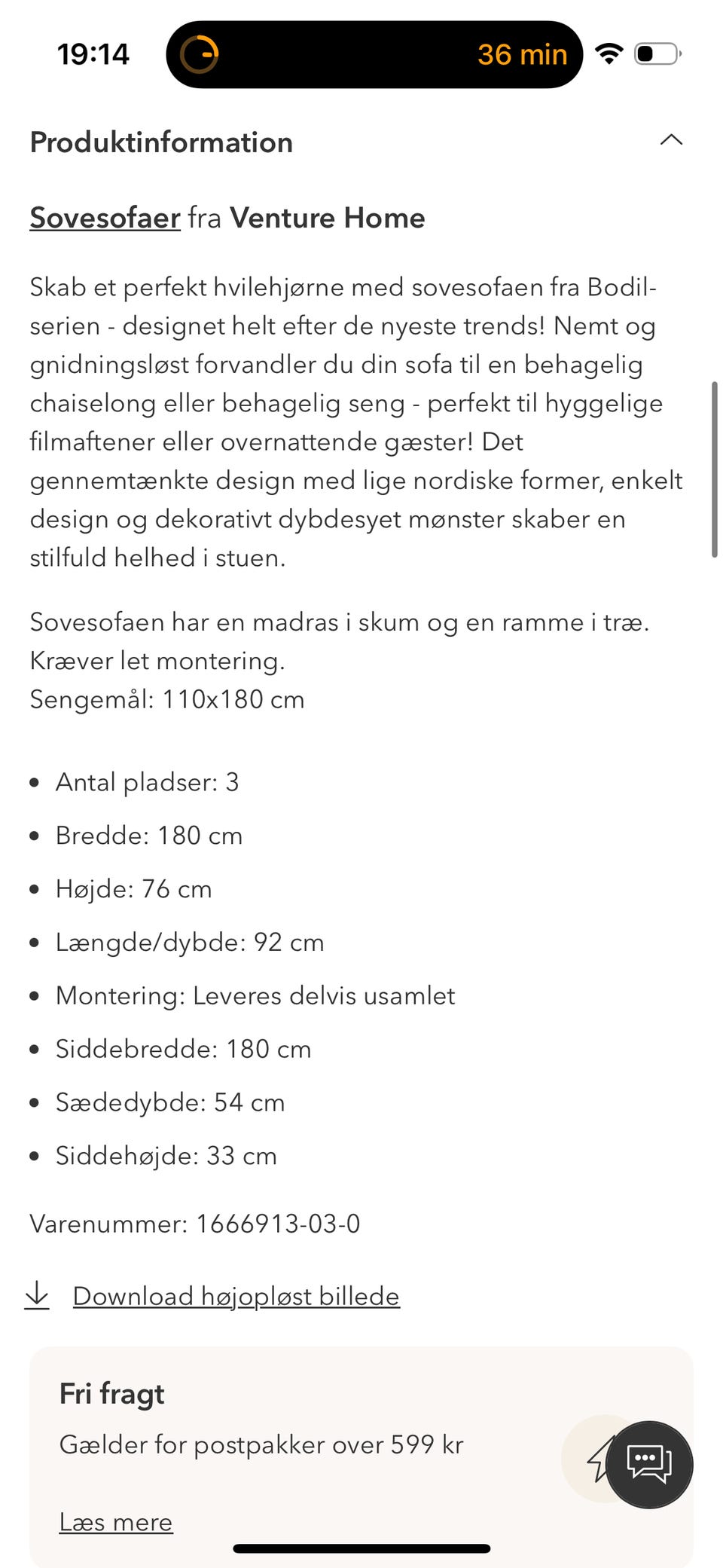 19:14 36 min

Produktinformation

Sovesofaer fra Venture Home

Skab et perfekt hvilehjørne med sovesofaen fra Bodil-serien - designet helt efter de nyeste trends! Nemt og gnidningsløst forvandler du din sofa til en behagelig chaiselong eller behagelig seng - perfekt til hyggelige filmaftener eller overnattende gæster! Det gennemtænkte design med lige nordiske former, enkelt design og dekorativt dybdesyet mønster skaber en stilfuld helhed i stuen.

Sovesofaen har en madras i skum og en ramme i træ. Kræver let montering.
Sengemål: 110x180 cm

- Antal pladser: 3
- Bredde: 180 cm
- Højde: 76 cm
- Længde/dybde: 92 cm
- Montering: Leveres delvis usamlet
- Siddebredde: 180 cm
- Sædedybde: 54 cm
- Siddehøjde: 33 cm

Varenummer: 1666913-03-0

Download højopløst billede

Fri fragt
Gælder for postpakker over 599 kr

Læs mere